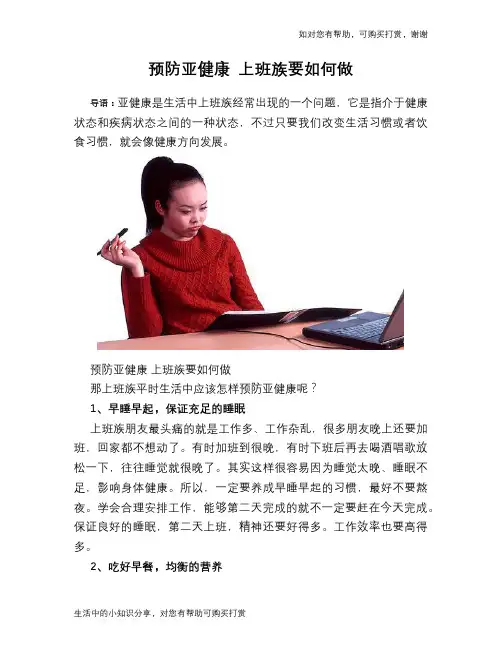 如对您有帮助，可购买打赏，谢谢

预防亚健康 上班族要如何做

导语：亚健康是生活中上班族经常出现的一个问题，它是指介于健康状态和疾病状态之间的一种状态，不过只要我们改变生活习惯或者饮食习惯，就会像健康方向发展。

预防亚健康 上班族要如何做

那上班族平时生活中应该怎样预防亚健康呢？

1、早睡早起，保证充足的睡眠

上班族朋友最头痛的就是工作多、工作杂乱，很多朋友晚上还要加班，回家都不想动了。有时加班到很晚，有时下班后再去喝酒唱歌放松一下，往往睡觉就很晚了。其实这样很容易因为睡觉太晚、睡眠不足，影响身体健康。所以，一定要养成早睡早起的习惯，最好不要熬夜。学会合理安排工作，能够第二天完成的就不一定要赶在今天完成。保证良好的睡眠，第二天上班，精神还要好得多。工作效率也要高得多。

2、吃好早餐，均衡的营养

生活中的小知识分享，对您有帮助可购买打赏